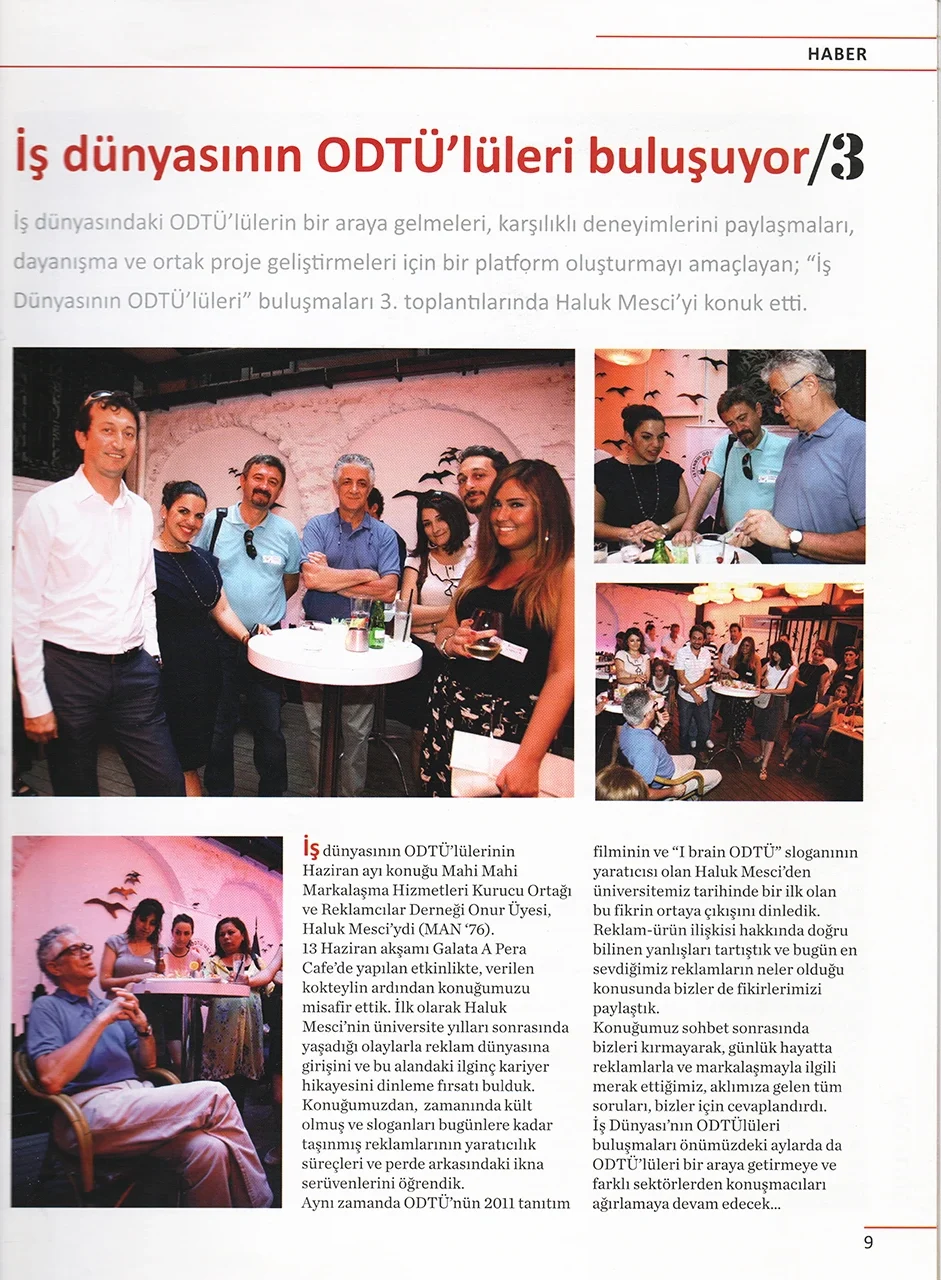 HABER

İş dünyasının ODTÜ'lüleri buluşuyor/3

İş dünyasındaki ODTÜ'lülerin bir araya gelmeleri, karşılıklı deneyimlerini paylaşmaları, dayanışma ve ortak proje geliştirmeleri için bir platform oluşturmayı amaçlayan; "İş Dünyasının ODTÜ'lüleri" buluşmaları 3. toplantılarında Haluk Mesci'yi konuk etti.

İş dünyasının ODTÜ'lülerinin Haziran ayı konuğu Mahi Mahi Markalaşma Hizmetleri Kurucu Ortağı ve Reklamcılar Derneği Onur Üyesi, Haluk Mesci'ydi (MAN '76).
13 Haziran akşamı Galata A Pera Cafe'de yapılan etkinlikte, verilen kokteylin ardından konuğumuzu misafir ettik. İlk olarak Haluk Mesci'nin üniversite yılları sonrasında yaşadığı olaylarla reklam dünyasına girişini ve bu alandaki ilginç kariyer hikayesini dinleme fırsatı bulduk. Konuğumuzdan, zamanında kült olmuş ve sloganları bugünlere kadar taşınmış reklamlarının yaratıcılık süreçleri ve perde arkasındaki ikna serüvenlerini öğrendik.
Aynı zamanda ODTÜ'nün 2011 tanıtım filminin ve "I brain ODTÜ" sloganının yaratıcısı olan Haluk Mesci'den üniversitemiz tarihinde bir ilk olan bu fikrin ortaya çıkışını dinledik. Reklam-ürün ilişkisi hakkında doğru bilinen yanlışları tartıştık ve bugün en sevdiğimiz reklamların neler olduğu konusunda bizler de fikirlerimizi paylaştık.
Konuğumuz sohbet sonrasında bizleri kırmayarak, günlük hayatta reklamlarla ve markalaşmayla ilgili merak ettiğimiz, aklımıza gelen tüm soruları, bizler için cevaplandırdı.
İş Dünyası'nın ODTÜlüleri buluşmaları önümüzdeki aylarda da ODTÜ'lüleri bir araya getirmeye ve farklı sektörlerden konuşmacıları ağırlamaya devam edecek...

9